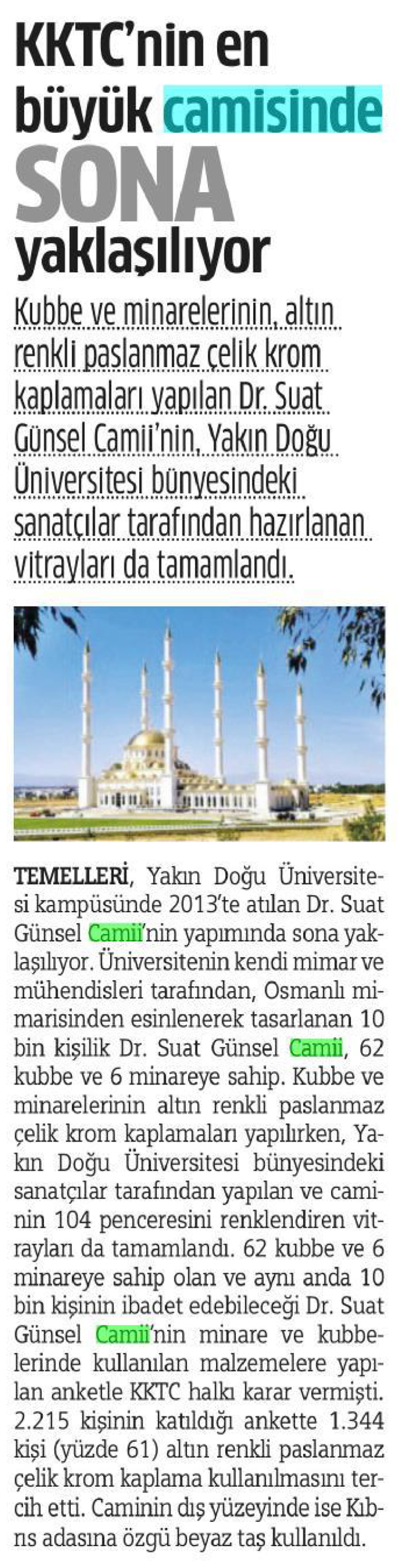 KKTC'nin en büyük camisinde SONA yaklaşılıyor

Kubbe ve minarelerinin, altın renkli paslanmaz çelik krom kaplamaları yapılan Dr. Suat Günsel Camii'nin, Yakın Doğu Üniversitesi bünyesindeki sanatçılar tarafından hazırlanan vitrayları da tamamlandı.

TEMELLERİ, Yakın Doğu Üniversitesi kampüsünde 2013'te atılan Dr. Suat Günsel Camii'nin yapımında sona yaklaşılıyor. Üniversitenin kendi mimar ve mühendisleri tarafından, Osmanlı mimarisinden esinlenerek tasarlanan 10 bin kişilik Dr. Suat Günsel Camii, 62 kubbe ve 6 minareye sahip. Kubbe ve minarelerinin altın renkli paslanmaz çelik krom kaplamaları yapılırken, Yakın Doğu Üniversitesi bünyesindeki sanatçılar tarafından yapılan ve caminin 104 penceresini renklendiren vitrayları da tamamlandı. 62 kubbe ve 6 minareye sahip olan ve aynı anda 10 bin kişinin ibadet edebileceği Dr. Suat Günsel Camii'nin minare ve kubbelerinde kullanılan malzemelere yapılan anketle KKTC halkı karar vermişti. 2.215 kişinin katıldığı ankette 1.344 kişi (yüzde 61) altın renkli paslanmaz çelik krom kaplama kullanılmasını tercih etti. Caminin dış yüzeyinde ise Kıbrıs adasına özgü beyaz taş kullanıldı.